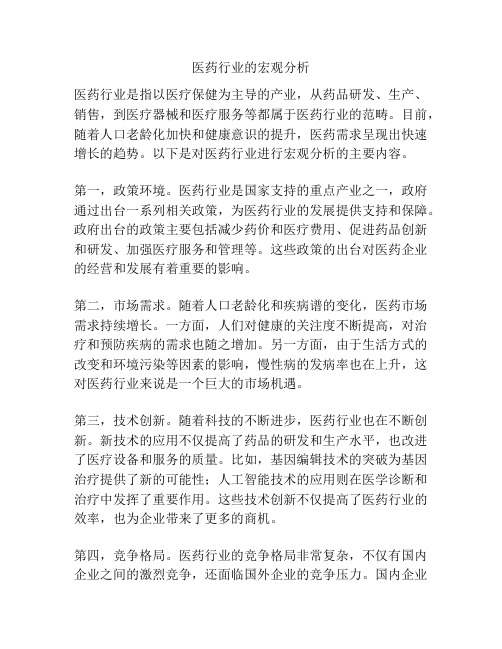 医药行业的宏观分析

医药行业是指以医疗保健为主导的产业，从药品研发、生产、销售，到医疗器械和医疗服务等都属于医药行业的范畴。目前，随着人口老龄化加快和健康意识的提升，医药需求呈现出快速增长的趋势。以下是对医药行业进行宏观分析的主要内容。

第一，政策环境。医药行业是国家支持的重点产业之一，政府通过出台一系列相关政策，为医药行业的发展提供支持和保障。政府出台的政策主要包括减少药价和医疗费用、促进药品创新和研发、加强医疗服务和管理等。这些政策的出台对医药企业的经营和发展有着重要的影响。

第二，市场需求。随着人口老龄化和疾病谱的变化，医药市场需求持续增长。一方面，人们对健康的关注度不断提高，对治疗和预防疾病的需求也随之增加。另一方面，由于生活方式的改变和环境污染等因素的影响，慢性病的发病率也在上升，这对医药行业来说是一个巨大的市场机遇。

第三，技术创新。随着科技的不断进步，医药行业也在不断创新。新技术的应用不仅提高了药品的研发和生产水平，也改进了医疗设备和服务的质量。比如，基因编辑技术的突破为基因治疗提供了新的可能性；人工智能技术的应用则在医学诊断和治疗中发挥了重要作用。这些技术创新不仅提高了医药行业的效率，也为企业带来了更多的商机。

第四，竞争格局。医药行业的竞争格局非常复杂，不仅有国内企业之间的激烈竞争，还面临国外企业的竞争压力。国内企业